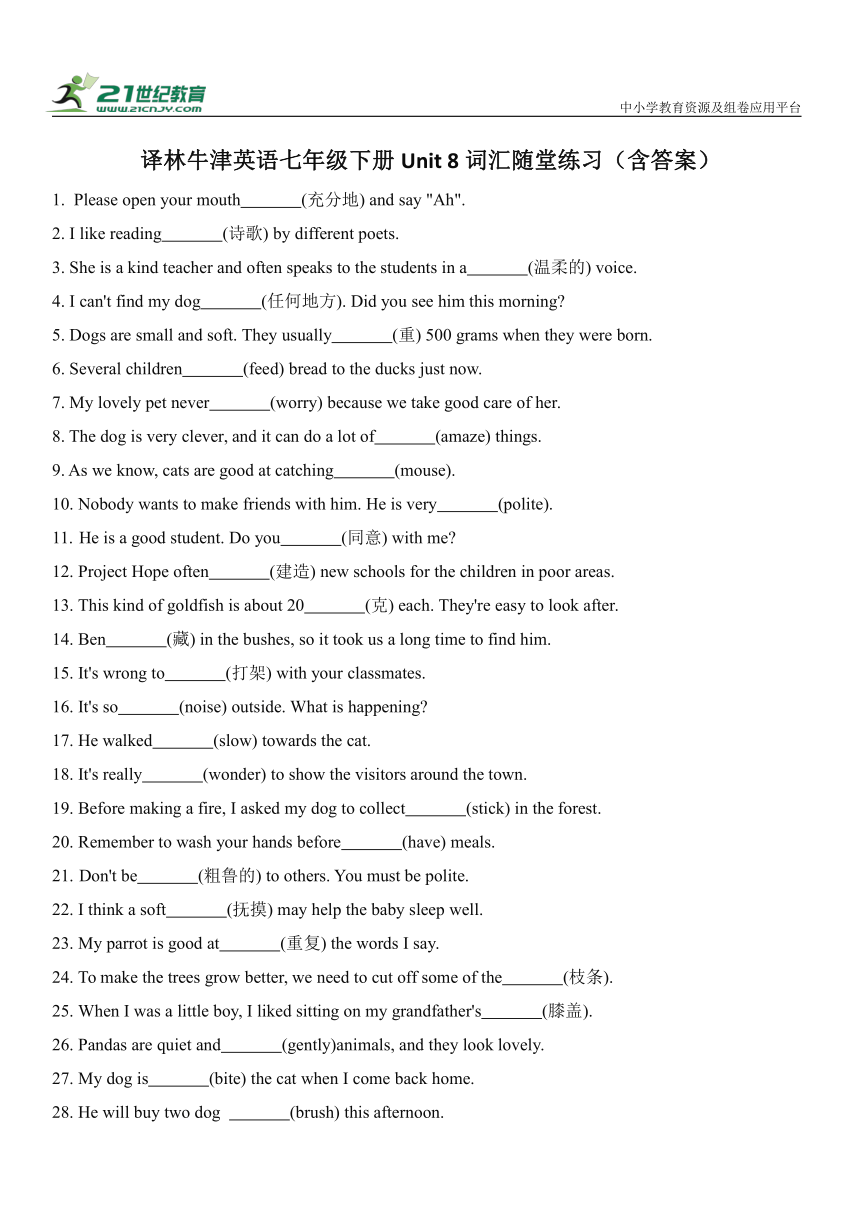 21世纪教育
www.21cnjy.com
中小学教育资源及组卷应用平台

译林牛津英语七年级下册 Unit 8 词汇随堂练习（含答案）

1. Please open your mouth_______(充分地) and say "Ah".

2. I like reading_______(诗歌) by different poets.

3. She is a kind teacher and often speaks to the students in a_______(温柔的) voice.

4. I can't find my dog_______(任何地方). Did you see him this morning?

5. Dogs are small and soft. They usually_______(重) 500 grams when they were born.

6. Several children_______(feed) bread to the ducks just now.

7. My lovely pet never_______(worry) because we take good care of her.

8. The dog is very clever, and it can do a lot of_______(amaze) things.

9. As we know, cats are good at catching_______(mouse).

10. Nobody wants to make friends with him. He is very_______(polite).

11. He is a good student. Do you_______(同意) with me?

12. Project Hope often_______(建造) new schools for the children in poor areas.

13. This kind of goldfish is about 20_______(克) each. They're easy to look after.

14. Ben_______(藏) in the bushes, so it took us a long time to find him.

15. It's wrong to_______(打架) with your classmates.

16. It's so_______(noise) outside. What is happening?

17. He walked_______(slow) towards the cat.

18. It's really_______(wonder) to show the visitors around the town.

19. Before making a fire, I asked my dog to collect_______(stick) in the forest.

20. Remember to wash your hands before_______(have) meals.

21. Don't be_______(粗鲁的) to others. You must be polite.

22. I think a soft_______(抚摸) may help the baby sleep well.

23. My parrot is good at_______(重复) the words I say.

24. To make the trees grow better, we need to cut off some of the_______(枝条).

25. When I was a little boy, I liked sitting on my grandfather's_______(膝盖).

26. Pandas are quiet and_______(gently)animals, and they look lovely.

27. My dog is_______(bite) the cat when I come back home.

28. He will buy two dog _______(brush) this afternoon.